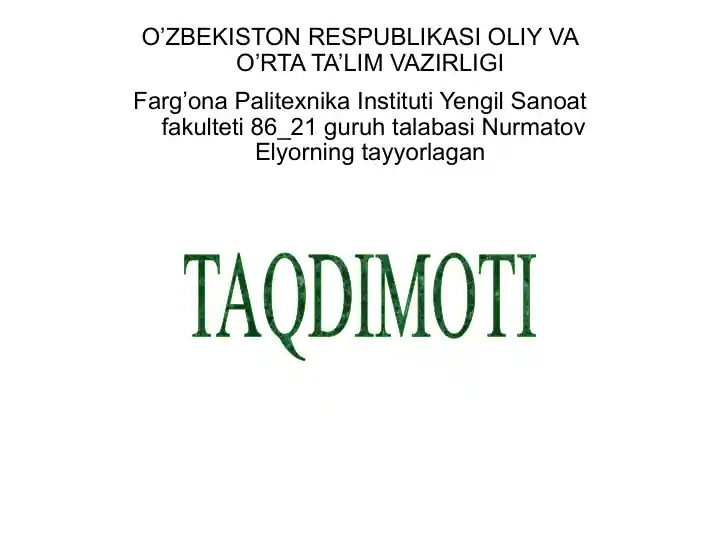 O’ZBEKISTON RESPUBLIKASI OLIY VA O’RTA TA’LIM VAZIRLIGI

Farg’ona Palitexnika Instituti Yengil Sanoat fakulteti 86_21 guruh talabasi Nurmatov Elyorning tayyorlagan

TAQDIMOTI